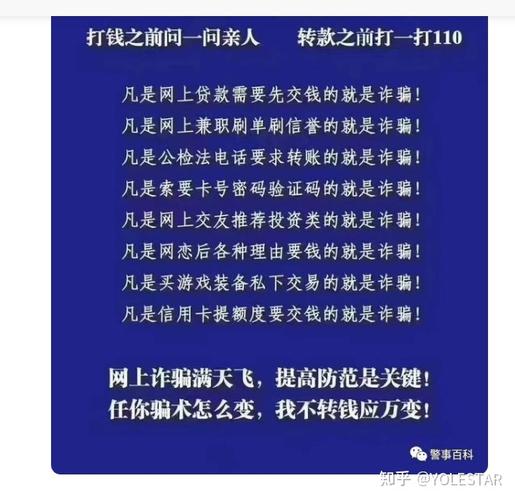 打钱之前问一问亲人　　转款之前打一打110

凡是网上贷款需要先交钱的就是诈骗！
凡是网上兼职刷单刷信誉的就是诈骗！
凡是公检法电话要求转账的就是诈骗！
凡是索要卡号密码验证码的就是诈骗！
凡是网上交友推荐投资类的就是诈骗！
凡是网恋后各种理由要钱的就是诈骗！
凡是买游戏装备私下交易的就是诈骗！
凡是信用卡提额度要交钱的就是诈骗！

网上诈骗满天飞，提高防范是关键！
任你骗术怎么变，我不转钱应万变！

警事百科

知乎 @YOLESTAR